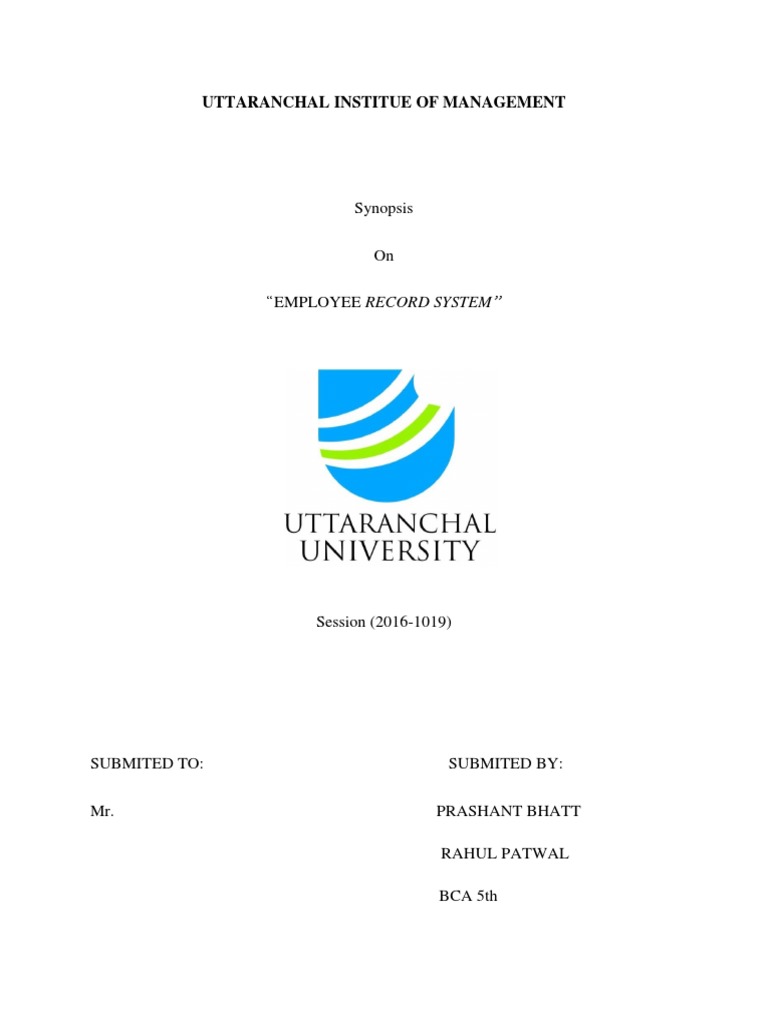 UTTARANCHAL INSTITUE OF MANAGEMENT

Synopsis

On

“EMPLOYEE RECORD SYSTEM”

UTTARANCHAL UNIVERSITY

Session (2016-1019)

SUBMITED TO:

Mr.

SUBMITED BY:

PRASHANT BHATT

RAHUL PATWAL

BCA 5th